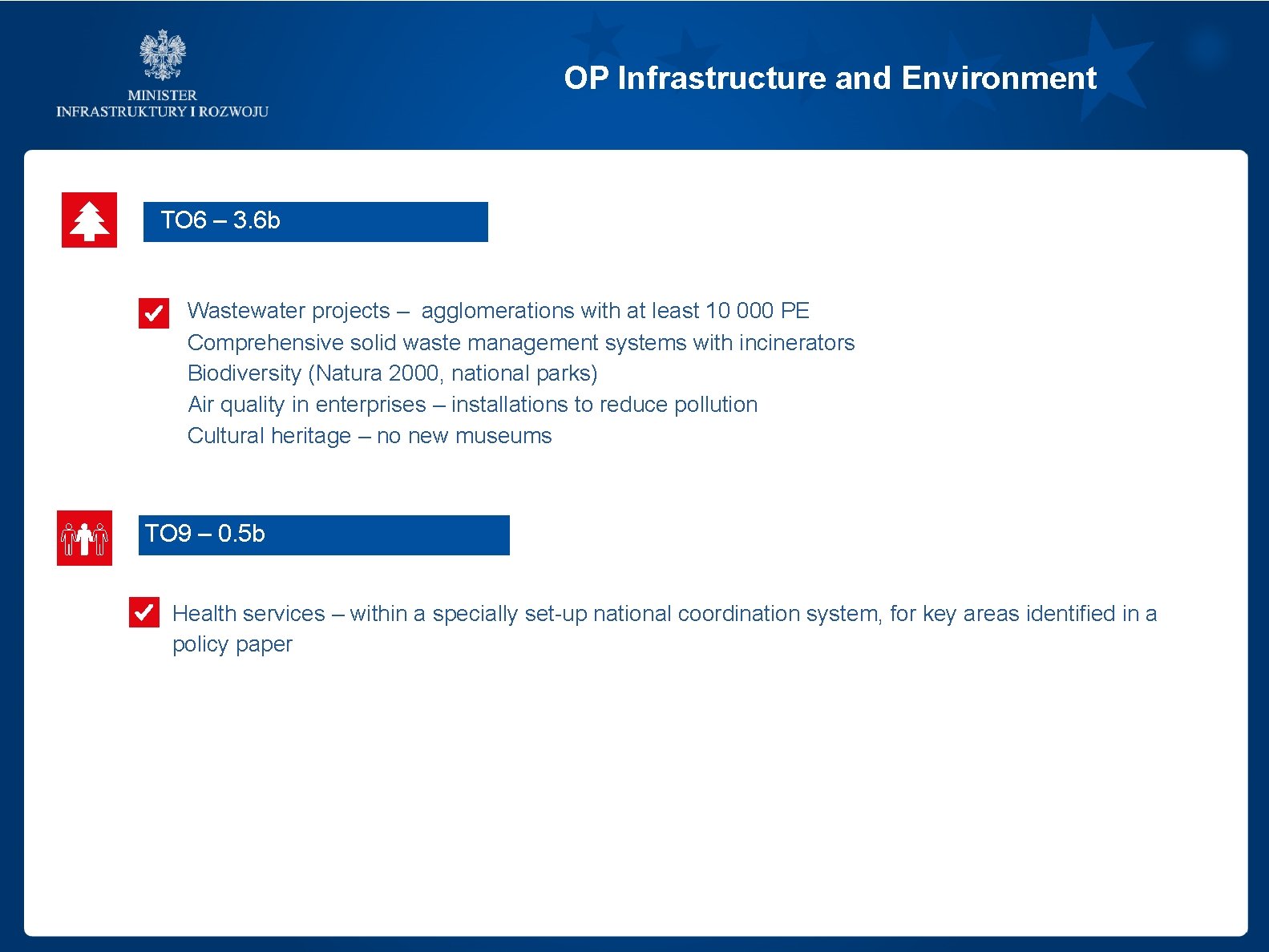 MINISTER
INFRASTRUKTURY I ROZWOJU

OP Infrastructure and Environment

TO6 – 3.6b

Wastewater projects – agglomerations with at least 10 000 PE
Comprehensive solid waste management systems with incinerators
Biodiversity (Natura 2000, national parks)
Air quality in enterprises – installations to reduce pollution
Cultural heritage – no new museums

TO9 – 0.5b

Health services – within a specially set-up national coordination system, for key areas identified in a policy paper